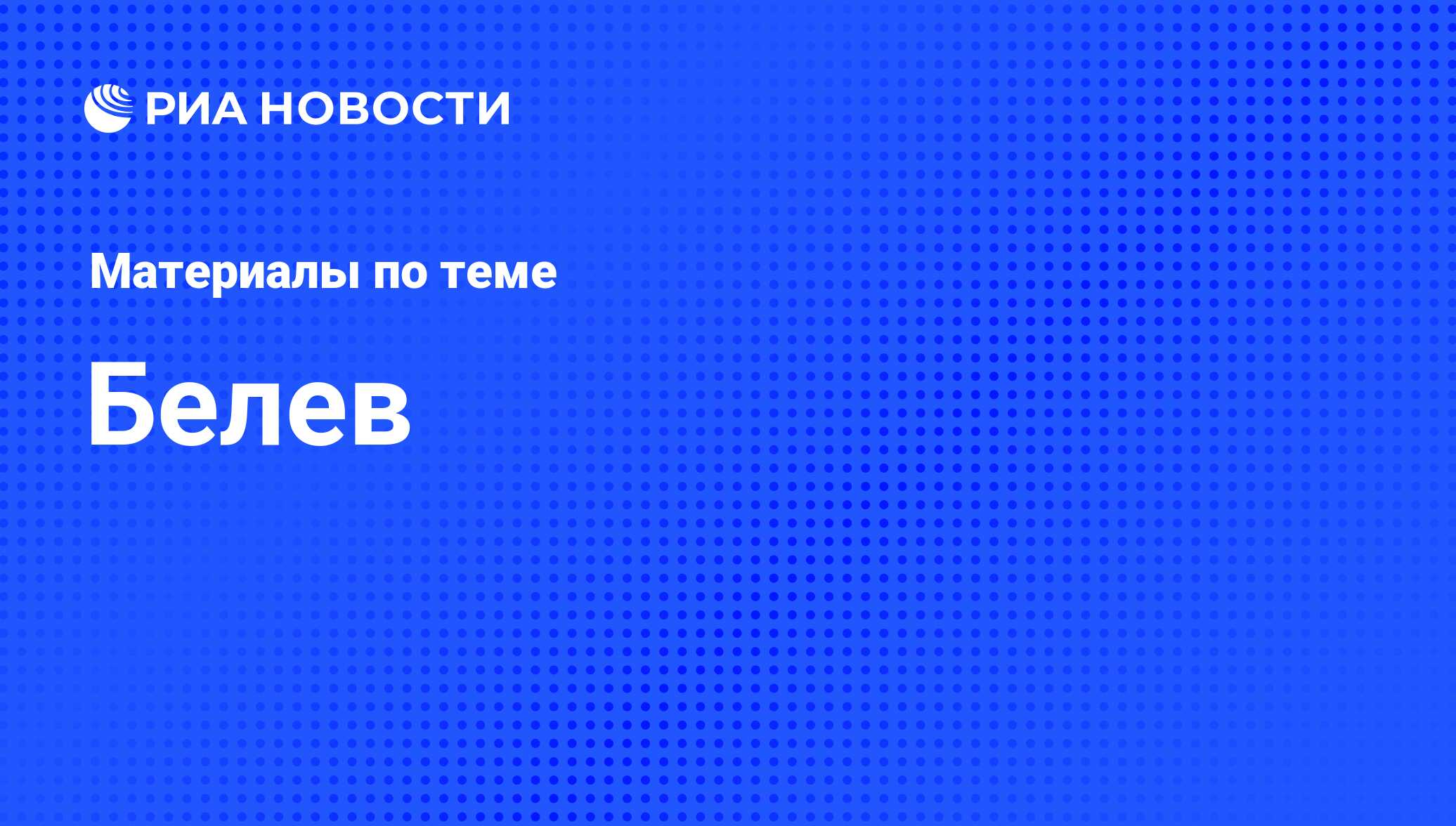 РИА НОВОСТИ

Материалы по теме

Белев